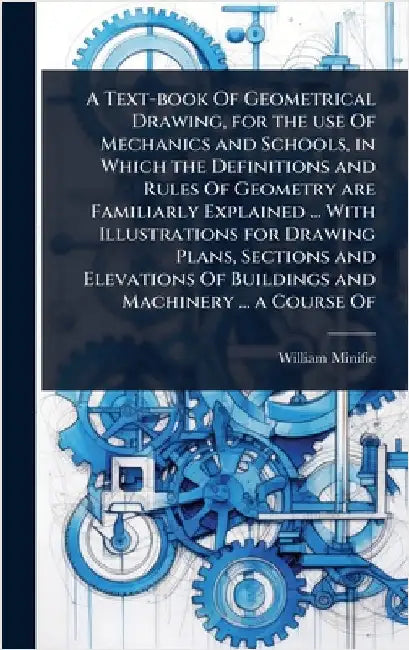 A Text-book Of Geometrical Drawing, for the use Of Mechanics and Schools, in Which the Definitions and Rules Of Geometry are Familiarly Explained ... With Illustrations for Drawing Plans, Sections and Elevations Of Buildings and Machinery ... a Course Of

William Minifie